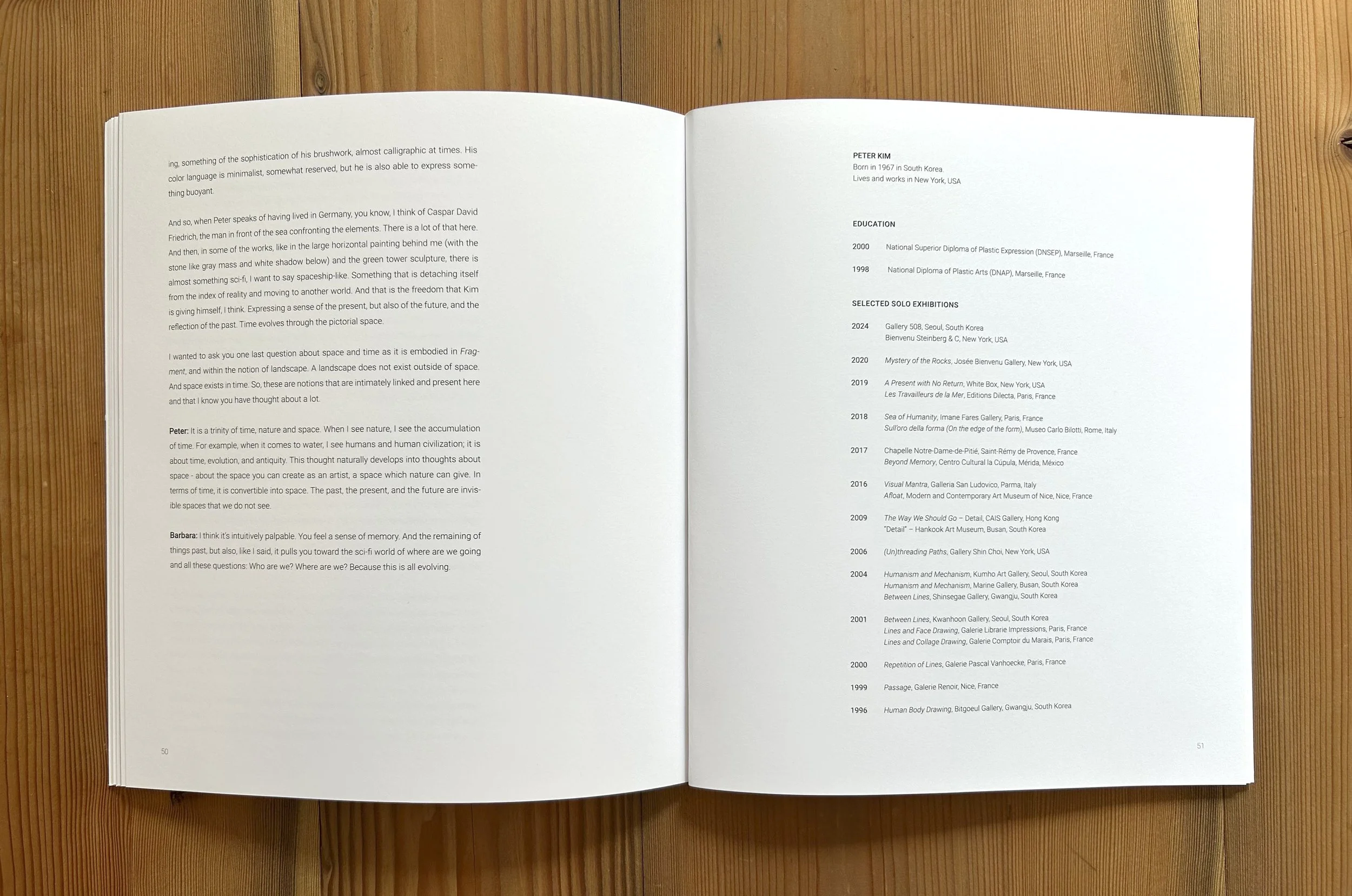 ing, something of the sophistication of his brushwork, almost calligraphic at times. His color language is minimalist, somewhat reserved, but he is also able to express something buoyant.

And so, when Peter speaks of having lived in Germany, you know, I think of Caspar David Friedrich, the man in front of the sea confronting the elements. There is a lot of that here. And then, in some of the works, like in the large horizontal painting behind me (with the stone like gray mass and white shadow below) and the green tower sculpture, there is almost something sci-fi, I want to say spaceship-like. Something that is detaching itself from the index of reality and moving to another world. And that is the freedom that Kim is giving himself, I think. Expressing a sense of the present, but also of the future, and the reflection of the past. Time evolves through the pictorial space.

I wanted to ask you one last question about space and time as it is embodied in Fragment, and within the notion of landscape. A landscape does not exist outside of space. And space exists in time. So, these are notions that are intimately linked and present here and that I know you have thought about a lot.

Peter: It is a trinity of time, nature and space. When I see nature, I see the accumulation of time. For example, when it comes to water, I see humans and human civilization; it is about time, evolution, and antiquity. This thought naturally develops into thoughts about space - about the space you can create as an artist, a space which nature can give. In terms of time, it is convertible into space. The past, the present, and the future are invisible spaces that we do not see.

Barbara: I think it's intuitively palpable. You feel a sense of memory. And the remaining of things past, but also, like I said, it pulls you toward the sci-fi world of where are we going and all these questions: Who are we? Where are we? Because this is all evolving.

50

PETER KIM
Born in 1967 in South Korea
Lives and works in New York, USA

EDUCATION

2000 National Superior Diploma of Plastic Expression (DNSEP), Marseille, France

1998 National Diploma of Plastic Arts (DNAP), Marseille, France

SELECTED SOLO EXHIBITIONS

2024 Gallery 508, Seoul, South Korea
Bienvenu Steinberg & C, New York, USA

2020 Mystery of the Rocks, Josée Bienvenu Gallery, New York, USA

2019 A Present with No Return, White Box, New York, USA
Les Travailleurs de la Mer, Editions Dilecta, Paris, France

2018 Sea of Humanity, Imane Fares Gallery, Paris, France
Sull'oro della forma (On the edge of the form), Museo Carlo Bilotti, Rome, Italy

2017 Chapelle Notre-Dame-de-Pitié, Saint-Rémy de Provence, France
Beyond Memory, Centro Cultural la Cúpula, Mérida, México

2016 Visual Mantra, Galleria San Ludovico, Parma, Italy
Afloat, Modern and Contemporary Art Museum of Nice, Nice, France

2009 The Way We Should Go – Detail, CAIS Gallery, Hong Kong
"Detail" – Hankook Art Museum, Busan, South Korea

2006 (Un)threading Paths, Gallery Shin Choi, New York, USA

2004 Humanism and Mechanism, Kumho Art Gallery, Seoul, South Korea
Humanism and Mechanism, Marine Gallery, Busan, South Korea
Between Lines, Shinsegae Gallery, Gwangju, South Korea

2001 Between Lines, Kwanhoon Gallery, Seoul, South Korea
Lines and Face Drawing, Galerie Librarie Impressions, Paris, France
Lines and Collage Drawing, Galerie Comptoir du Marais, Paris, France

2000 Repetition of Lines, Galerie Pascal Vanhoecke, Paris, France

1999 Passage, Galerie Renoir, Nice, France

1996 Human Body Drawing, Bitgoeul Gallery, Gwangju, South Korea

51